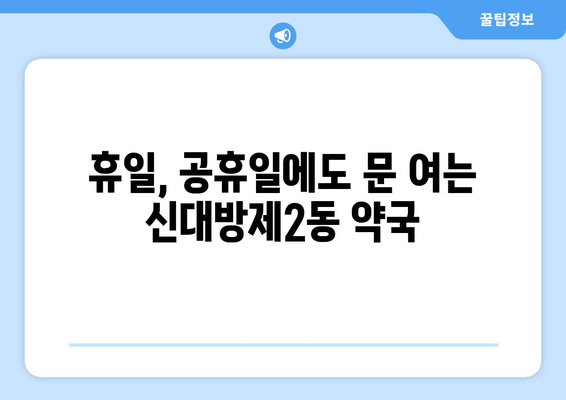 꿀팁정보

휴일, 공휴일에도 문 여는 신대방제2동 약국